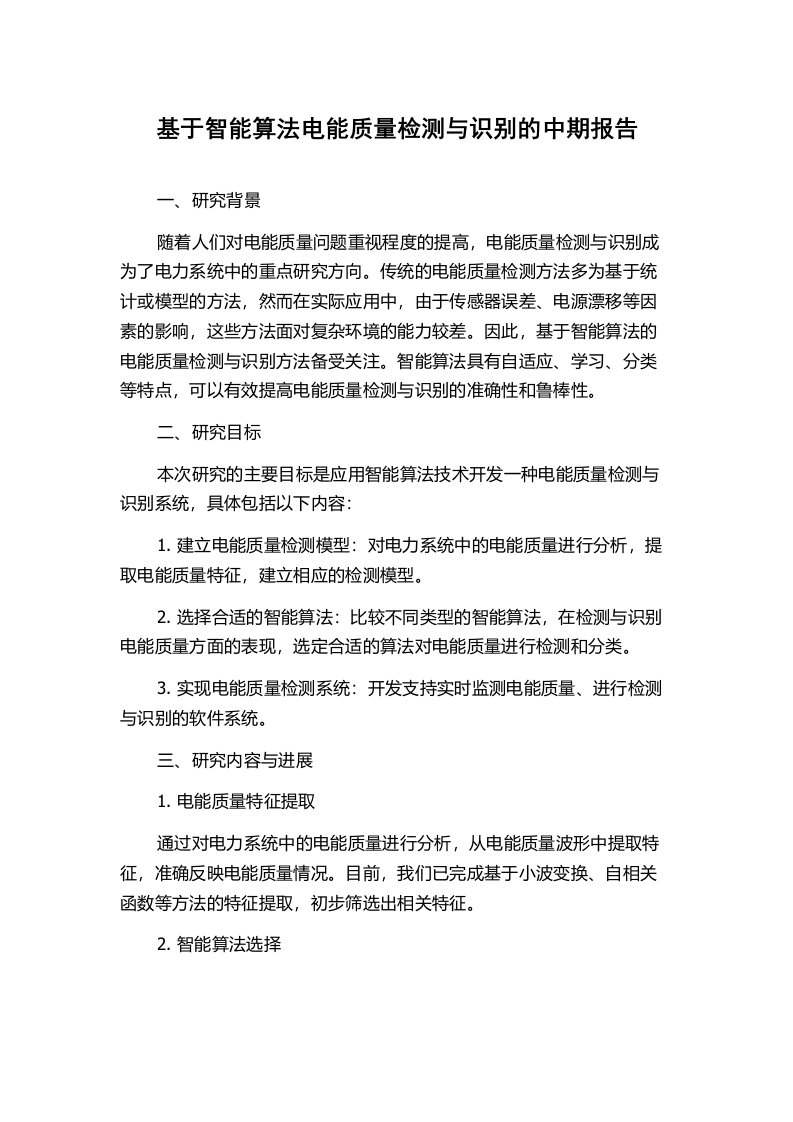 基于智能算法电能质量检测与识别的中期报告

一、研究背景

随着人们对电能质量问题重视程度的提高，电能质量检测与识别成为了电力系统中的重点研究方向。传统的电能质量检测方法多为基于统计或模型的方法，然而在实际应用中，由于传感器误差、电源漂移等因素的影响，这些方法面对复杂环境的能力较差。因此，基于智能算法的电能质量检测与识别方法备受关注。智能算法具有自适应、学习、分类等特点，可以有效提高电能质量检测与识别的准确性和鲁棒性。

二、研究目标

本次研究的主要目标是应用智能算法技术开发一种电能质量检测与识别系统，具体包括以下内容：

1. 建立电能质量检测模型：对电力系统中的电能质量进行分析，提取电能质量特征，建立相应的检测模型。

2. 选择合适的智能算法：比较不同类型的智能算法，在检测与识别电能质量方面的表现，选定合适的算法对电能质量进行检测和分类。

3. 实现电能质量检测系统：开发支持实时监测电能质量、进行检测与识别的软件系统。

三、研究内容与进展

1. 电能质量特征提取

通过对电力系统中的电能质量进行分析，从电能质量波形中提取特征，准确反映电能质量情况。目前，我们已完成基于小波变换、自相关函数等方法的特征提取，初步筛选出相关特征。

2. 智能算法选择